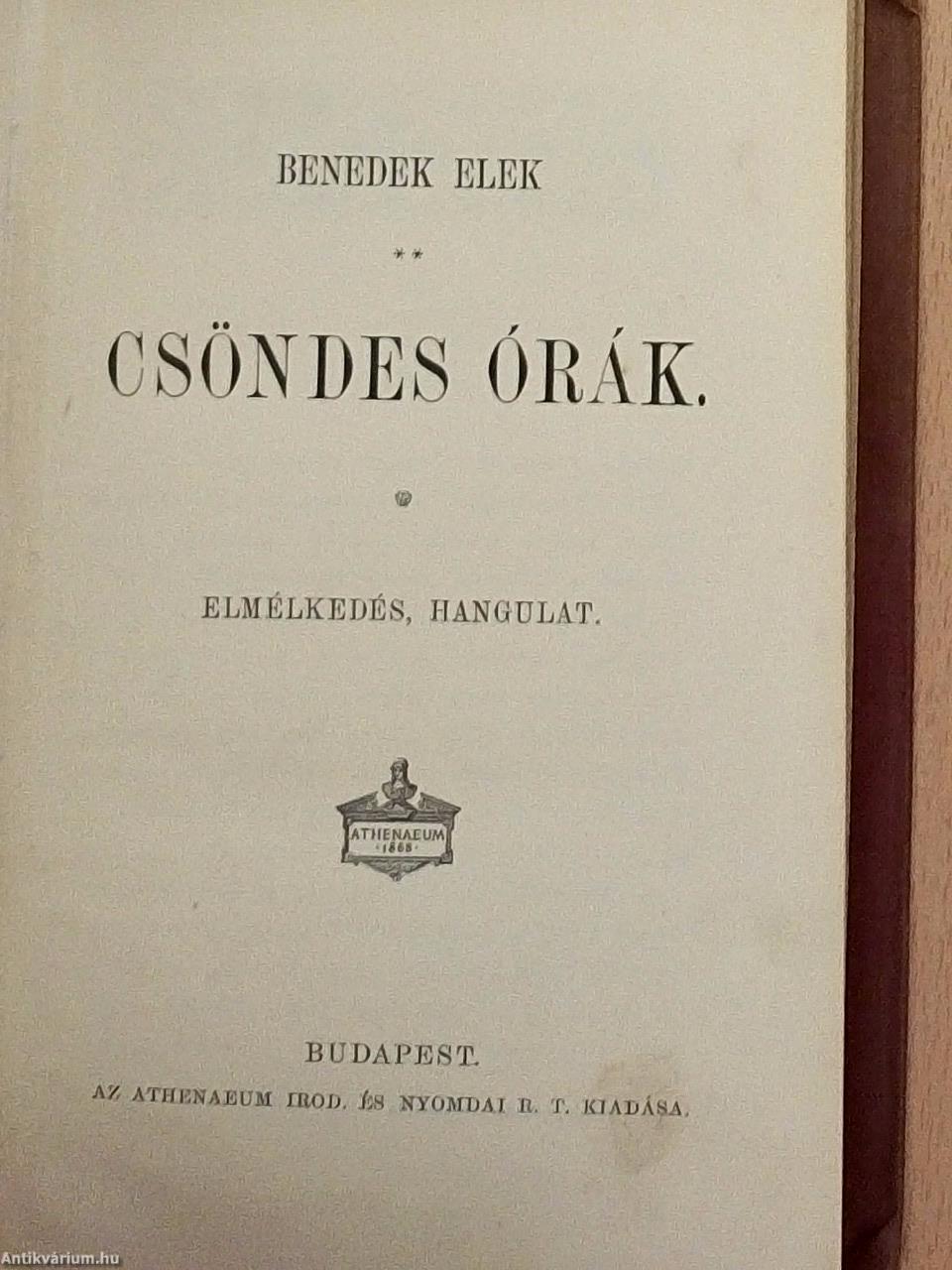 BENEDEK ELEK

**

CSÖNDES ÓRÁK.

ELMÉLKEDÉS, HANGULAT.

ATHENAEUM
1868

BUDAPEST.
AZ ATHENAEUM IROD. ÉS NYOMDAI R. T. KIADÁSA.

Antikvárium.hu